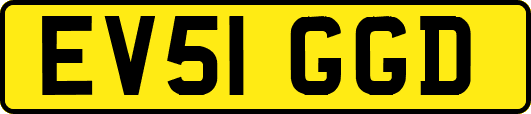 EV51 GGD